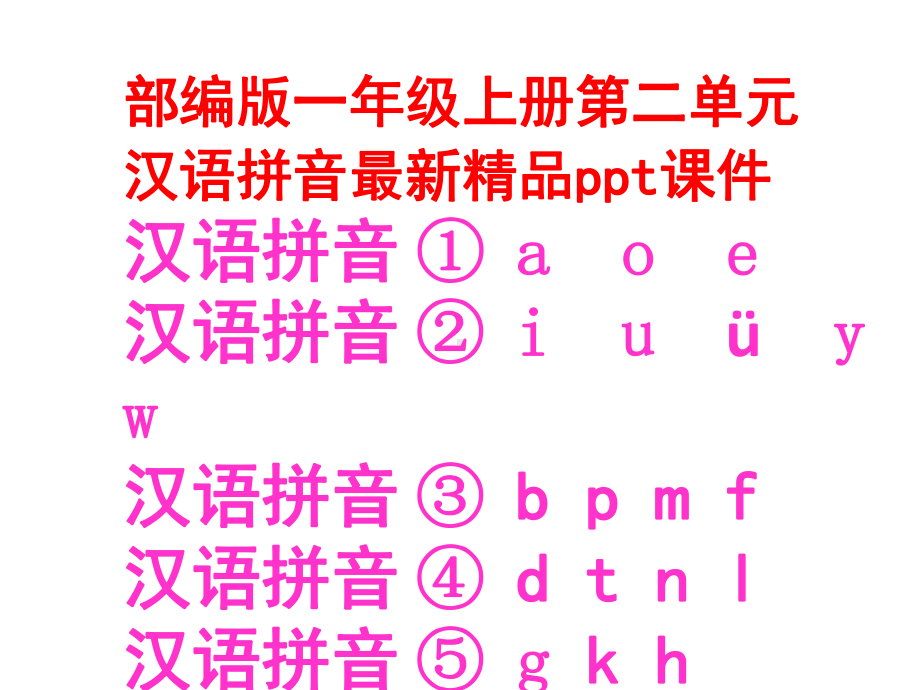 部编版一年级上册第二单元
汉语拼音最新精品ppt课件

汉语拼音 ① a o e
汉语拼音 ② i u ü y w
汉语拼音 ③ b p m f
汉语拼音 ④ d t n l
汉语拼音 ⑤ g k h